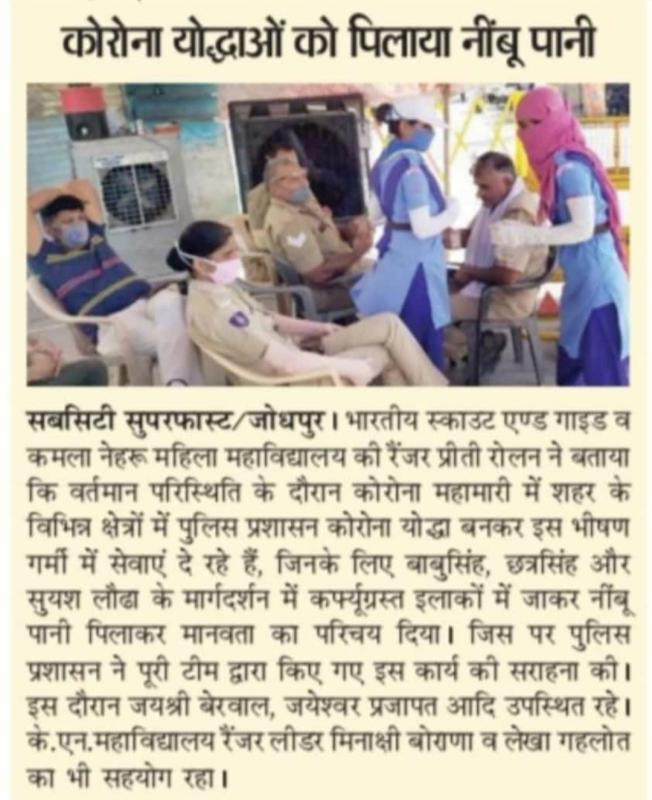 कोरोना योद्धाओं को पिलाया नींबू पानी

सबसिटी सुपरफास्ट/जोधपुर। भारतीय स्काउट एण्ड गाइड व कमला नेहरू महिला महाविद्यालय की रैंजर प्रीती रोलन ने बताया कि वर्तमान परिस्थिति के दौरान कोरोना महामारी में शहर के विभिन्न क्षेत्रों में पुलिस प्रशासन कोरोना योद्धा बनकर इस भीषण गर्मी में सेवाएं दे रहे हैं, जिनके लिए बाबुसिंह, छत्रसिंह और सुयश लौढा के मार्गदर्शन में कर्फ्यूग्रस्त इलाकों में जाकर नींबू पानी पिलाकर मानवता का परिचय दिया। जिस पर पुलिस प्रशासन ने पूरी टीम द्वारा किए गए इस कार्य की सराहना की। इस दौरान जयश्री बेरवाल, जयेश्वर प्रजापत आदि उपस्थित रहे। के.एन.महाविद्यालय रैंजर लीडर मिनाक्षी बोराणा व लेखा गहलोत का भी सहयोग रहा।